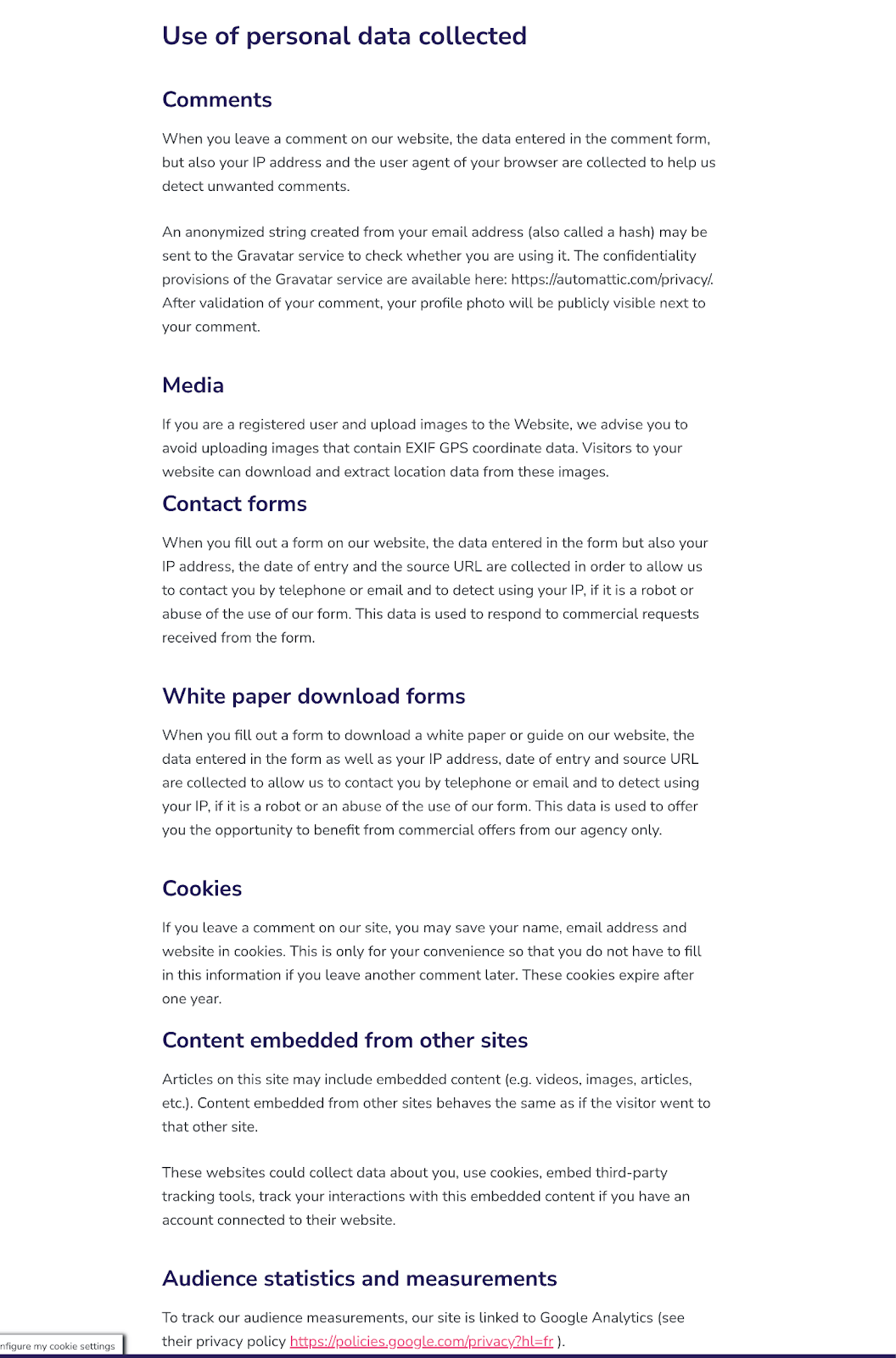 Use of personal data collected

Comments

When you leave a comment on our website, the data entered in the comment form, but also your IP address and the user agent of your browser are collected to help us detect unwanted comments.

An anonymized string created from your email address (also called a hash) may be sent to the Gravatar service to check whether you are using it. The confidentiality provisions of the Gravatar service are available here: https://automattic.com/privacy/. After validation of your comment, your profile photo will be publicly visible next to your comment.

Media

If you are a registered user and upload images to the Website, we advise you to avoid uploading images that contain EXIF GPS coordinate data. Visitors to your website can download and extract location data from these images.

Contact forms

When you fill out a form on our website, the data entered in the form but also your IP address, the date of entry and the source URL are collected in order to allow us to contact you by telephone or email and to detect using your IP, if it is a robot or abuse of the use of our form. This data is used to respond to commercial requests received from the form.

White paper download forms

When you fill out a form to download a white paper or guide on our website, the data entered in the form as well as your IP address, date of entry and source URL are collected to allow us to contact you by telephone or email and to detect using your IP, if it is a robot or an abuse of the use of our form. This data is used to offer you the opportunity to benefit from commercial offers from our agency only.

Cookies

If you leave a comment on our site, you may save your name, email address and website in cookies. This is only for your convenience so that you do not have to fill in this information if you leave another comment later. These cookies expire after one year.

Content embedded from other sites

Articles on this site may include embedded content (e.g. videos, images, articles, etc.). Content embedded from other sites behaves the same as if the visitor went to that other site.

These websites could collect data about you, use cookies, embed third-party tracking tools, track your interactions with this embedded content if you have an account connected to their website.

Audience statistics and measurements

To track our audience measurements, our site is linked to Google Analytics (see their privacy policy https://policies.google.com/privacy?hl=fr ).

nfigure my cookie settings